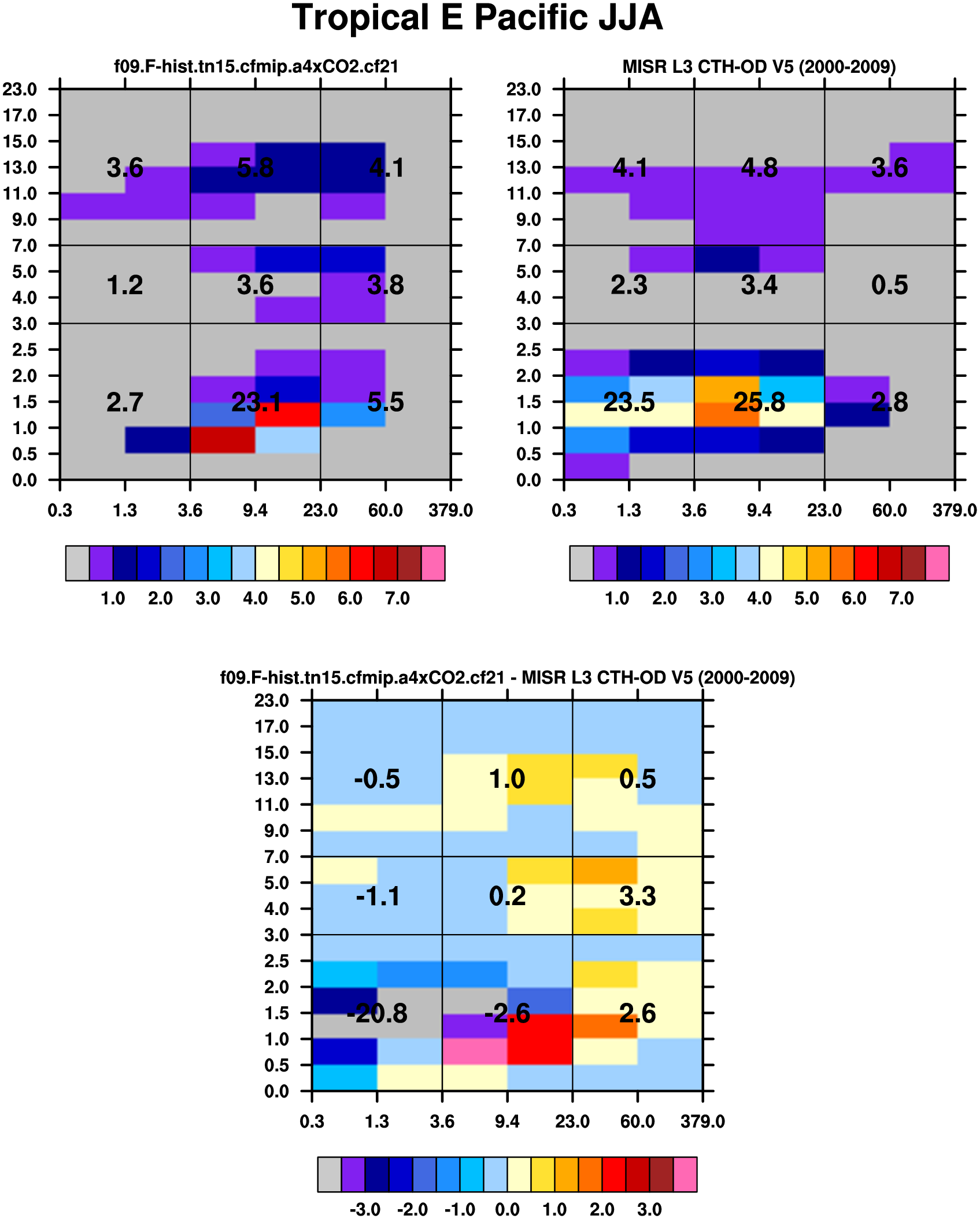 Tropical E Pacific JJA

f09.F-hist.tn15.cfmip.a4xCO2.cf21

23.0
17.0
15.0
13.0
11.0
9.0
7.0
5.0
4.0
3.0
2.5
2.0
1.5
1.0
0.5
0.0

3.6 5.8 4.1
1.2 3.6 3.8
2.7 23.1 5.5

0.3 1.3 3.6 9.4 23.0 60.0 379.0

1.0 2.0 3.0 4.0 5.0 6.0 7.0

MISR L3 CTH-OD V5 (2000-2009)

23.0
17.0
15.0
13.0
11.0
9.0
7.0
5.0
4.0
3.0
2.5
2.0
1.5
1.0
0.5
0.0

4.1 4.8 3.6
2.3 3.4 0.5
23.5 25.8 2.8

0.3 1.3 3.6 9.4 23.0 60.0 379.0

1.0 2.0 3.0 4.0 5.0 6.0 7.0

f09.F-hist.tn15.cfmip.a4xCO2.cf21 - MISR L3 CTH-OD V5 (2000-2009)

23.0
17.0
15.0
13.0
11.0
9.0
7.0
5.0
4.0
3.0
2.5
2.0
1.5
1.0
0.5
0.0

-0.5 1.0 0.5
-1.1 0.2 3.3
-20.8 -2.6 2.6

0.3 1.3 3.6 9.4 23.0 60.0 379.0

-3.0 -2.0 -1.0 0.0 1.0 2.0 3.0